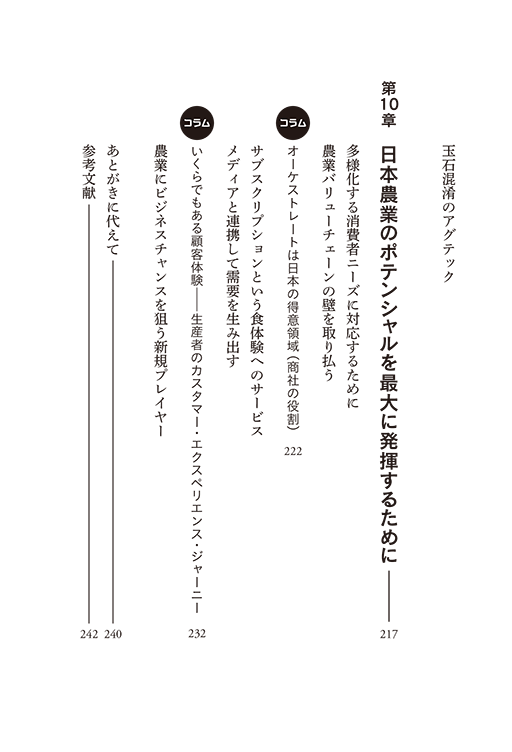 玉石混淆のアグテック

第10章
日本農業のポテンシャルを最大に発揮するために ―― 217

多様化する消費者ニーズに対応するために

農業バリューチェーンの壁を取り払う

コラム
オーケストレートは日本の得意領域（商社の役割） 222

サブスクリプションという食体験へのサービス

メディアと連携して需要を生み出す

コラム
いくらでもある顧客体験――生産者のカスタマー・エクスペリエンス・ジャーニー 232

農業にビジネスチャンスを狙う新規プレイヤー

あとがきに代えて ―― 240

参考文献 ―― 242